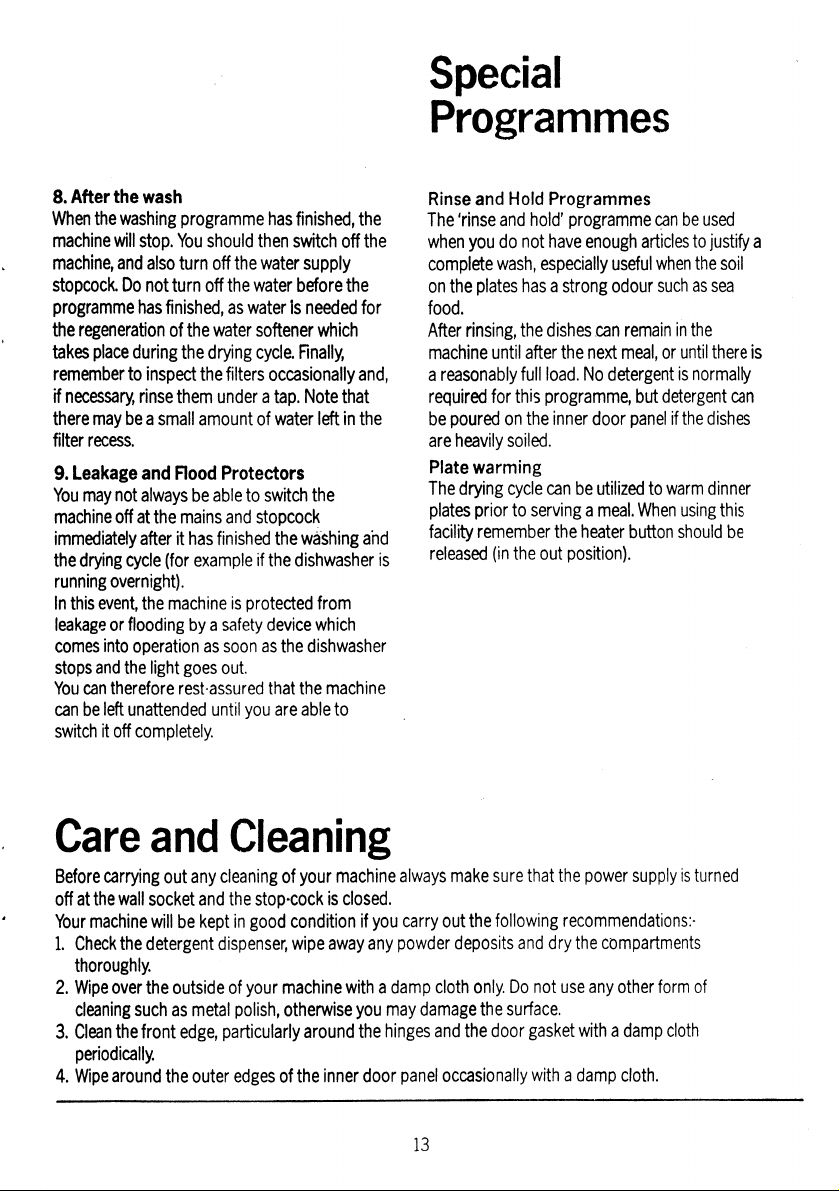 Special Programmes

8. After the wash

When the washing programme has finished, the machine will stop. You should then switch off the machine, and also turn off the water supply stopcock. Do not turn off the water before the programme has finished, as water is needed for the regeneration of the water softener which takes place during the drying cycle. Finally, remember to inspect the filters occasionally and, if necessary, rinse them under a tap. Note that there may be a small amount of water left in the filter recess.

9. Leakage and Flood Protectors

You may not always be able to switch the machine off at the mains and stopcock immediately after it has finished the washing and the drying cycle (for example if the dishwasher is running overnight).
In this event, the machine is protected from leakage or flooding by a safety device which comes into operation as soon as the dishwasher stops and the light goes out.
You can therefore rest-assured that the machine can be left unattended until you are able to switch it off completely.

Rinse and Hold Programmes

The 'rinse and hold' programme can be used when you do not have enough articles to justify a complete wash, especially useful when the soil on the plates has a strong odour such as sea food.
After rinsing, the dishes can remain in the machine until after the next meal, or until there is a reasonably full load. No detergent is normally required for this programme, but detergent can be poured on the inner door panel if the dishes are heavily soiled.

Plate warming

The drying cycle can be utilized to warm dinner plates prior to serving a meal. When using this facility remember the heater button should be released (in the out position).

Care and Cleaning

Before carrying out any cleaning of your machine always make sure that the power supply is turned off at the wall socket and the stop-cock is closed.
Your machine will be kept in good condition if you carry out the following recommendations:-
1. Check the detergent dispenser, wipe away any powder deposits and dry the compartments thoroughly.
2. Wipe over the outside of your machine with a damp cloth only. Do not use any other form of cleaning such as metal polish, otherwise you may damage the surface.
3. Clean the front edge, particularly around the hinges and the door gasket with a damp cloth periodically.
4. Wipe around the outer edges of the inner door panel occasionally with a damp cloth.

13